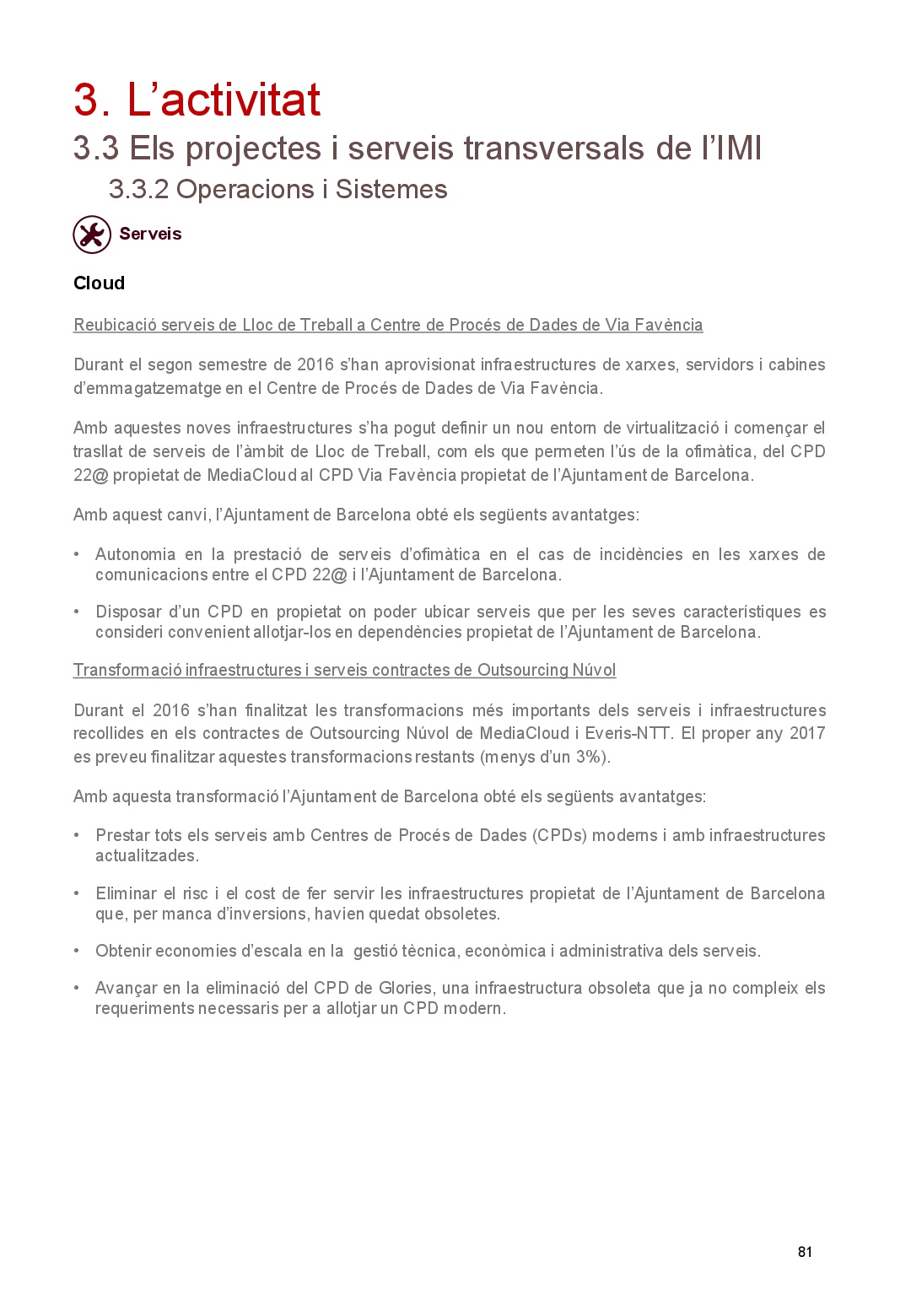 3. L’activitat
3.3 Els projectes i serveis transversals de l’IMI
3.3.2 Operacions i Sistemes

Serveis

Cloud

Reubicació serveis de Lloc de Treball a Centre de Procés de Dades de Via Favència

Durant el segon semestre de 2016 s’han aprovisionat infraestructures de xarxes, servidors i cabines d’emmagatzematge en el Centre de Procés de Dades de Via Favència.

Amb aquestes noves infraestructures s’ha pogut definir un nou entorn de virtualització i començar el trasllat de serveis de l’àmbit de Lloc de Treball, com els que permeten l’ús de la ofimàtica, del CPD 22@ propietat de MediaCloud al CPD Via Favència propietat de l’Ajuntament de Barcelona.

Amb aquest canvi, l’Ajuntament de Barcelona obté els següents avantatges:

• Autonomia en la prestació de serveis d’ofimàtica en el cas de incidències en les xarxes de comunicacions entre el CPD 22@ i l’Ajuntament de Barcelona.

• Disposar d’un CPD en propietat on poder ubicar serveis que per les seves característiques es consideri convenient allotjar-los en dependències propietat de l’Ajuntament de Barcelona.

Transformació infraestructures i serveis contractes de Outsourcing Núvol

Durant el 2016 s’han finalitzat les transformacions més importants dels serveis i infraestructures recollides en els contractes de Outsourcing Núvol de MediaCloud i Everis-NTT. El proper any 2017 es preveu finalitzar aquestes transformacions restants (menys d’un 3%).

Amb aquesta transformació l’Ajuntament de Barcelona obté els següents avantatges:

• Prestar tots els serveis amb Centres de Procés de Dades (CPDs) moderns i amb infraestructures actualitzades.

• Eliminar el risc i el cost de fer servir les infraestructures propietat de l’Ajuntament de Barcelona que, per manca d’inversions, havien quedat obsoletes.

• Obtenir economies d’escala en la gestió tècnica, econòmica i administrativa dels serveis.

• Avançar en la eliminació del CPD de Glories, una infraestructura obsoleta que ja no compleix els requeriments necessaris per a allotjar un CPD modern.

81